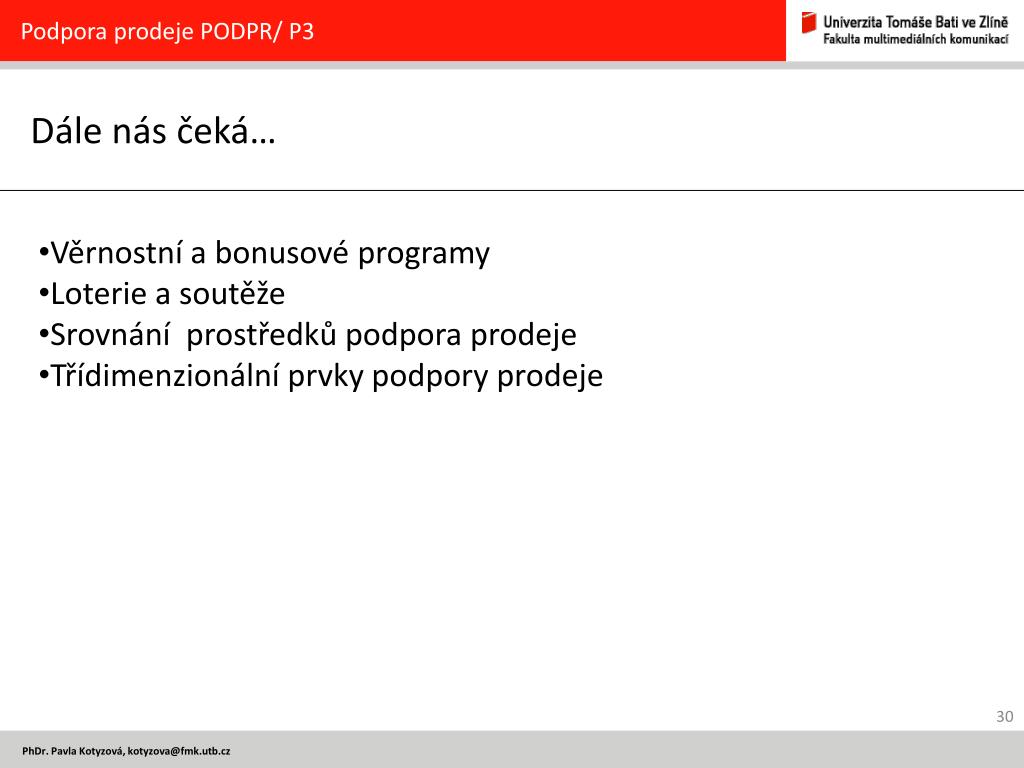 Podpora prodeje PODPR/ P3

Univerzita Tomáše Bati ve Zlíně
Fakulta multimediálních komunikací

Dále nás čeká…

•Věrnostní a bonusové programy
•Loterie a soutěže
•Srovnání  prostředků podpora prodeje
•Třídimenzionální prvky podpory prodeje

30

PhDr. Pavla Kotyzová, kotyzova@fmk.utb.cz